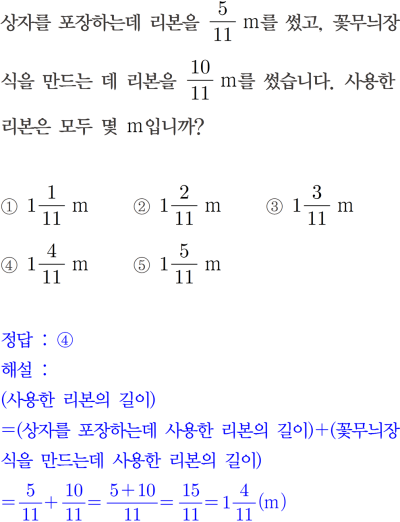 상자를 포장하는데 리본을 $\frac{5}{11}$ m를 썼고, 꽃무늬장식을 만드는 데 리본을 $\frac{10}{11}$ m를 썼습니다. 사용한 리본은 모두 몇 m입니까?

① $1\frac{1}{11}$ m ② $1\frac{2}{11}$ m ③ $1\frac{3}{11}$ m
④ $1\frac{4}{11}$ m ⑤ $1\frac{5}{11}$ m

정답 : ④
해설 :
(사용한 리본의 길이)
=(상자를 포장하는데 사용한 리본의 길이)+(꽃무늬장식을 만드는데 사용한 리본의 길이)
$=\frac{5}{11}+\frac{10}{11}=\frac{5+10}{11}=\frac{15}{11}=1\frac{4}{11}$(m)